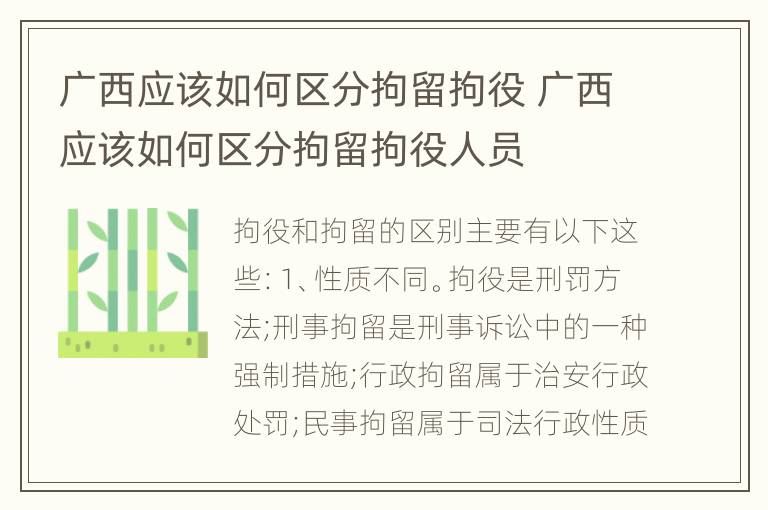 广西应该如何区分拘留拘役 广西应该如何区分拘留拘役人员

拘役和拘留的区别主要有以下这些: 1、性质不同。拘役是刑罚方法;刑事拘留是刑事诉讼中的一种强制措施;行政拘留属于治安行政处罚;民事拘留属于司法行政性质